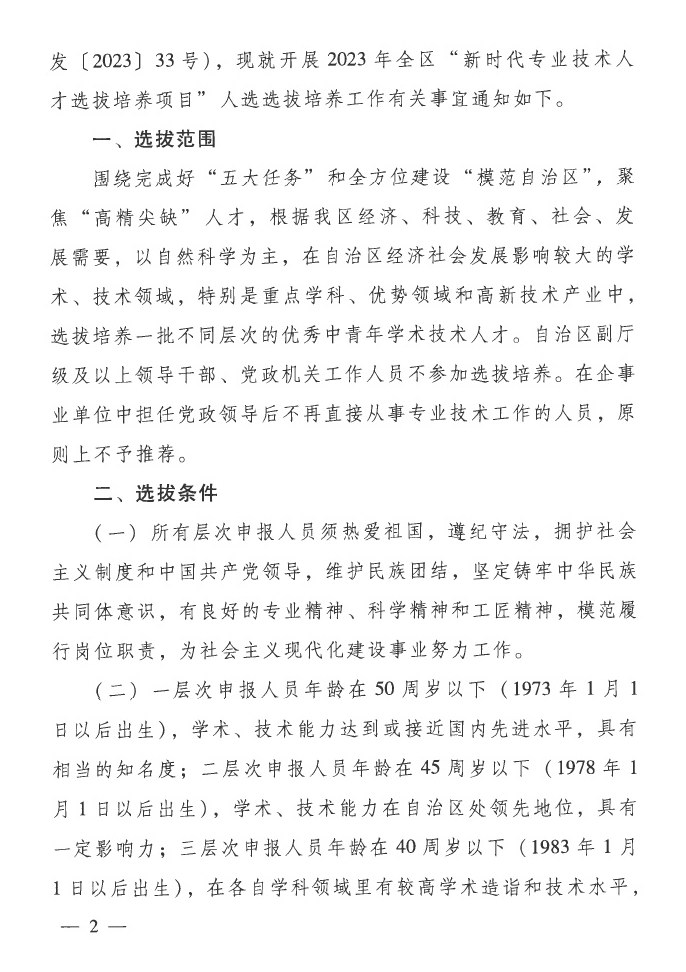 发〔2023〕33号），现就开展2023年全区“新时代专业技术人才选拔培养项目”人选选拔培养工作有关事宜通知如下。

一、选拔范围

围绕完成好“五大任务”和全方位建设“模范自治区”，聚焦“高精尖缺”人才，根据我区经济、科技、教育、社会、发展需要，以自然科学为主，在自治区经济社会发展影响较大的学术、技术领域，特别是重点学科、优势领域和高新技术产业中，选拔培养一批不同层次的优秀中青年学术技术人才。自治区副厅级及以上领导干部、党政机关工作人员不参加选拔培养。在企事业单位中担任党政领导后不再直接从事专业技术工作的人员，原则上不予推荐。

二、选拔条件

（一）所有层次申报人员须热爱祖国，遵纪守法，拥护社会主义制度和中国共产党领导，维护民族团结，坚定铸牢中华民族共同体意识，有良好的专业精神、科学精神和工匠精神，模范履行岗位职责，为社会主义现代化建设事业努力工作。

（二）一层次申报人员年龄在50周岁以下（1973年1月1日以后出生），学术、技术能力达到或接近国内先进水平，具有相当的知名度；二层次申报人员年龄在45周岁以下（1978年1月1日以后出生），学术、技术能力在自治区处领先地位，具有一定影响力；三层次申报人员年龄在40周岁以下（1983年1月1日以后出生），在各自学科领域里有较高学术造诣和技术水平，

— 2 —